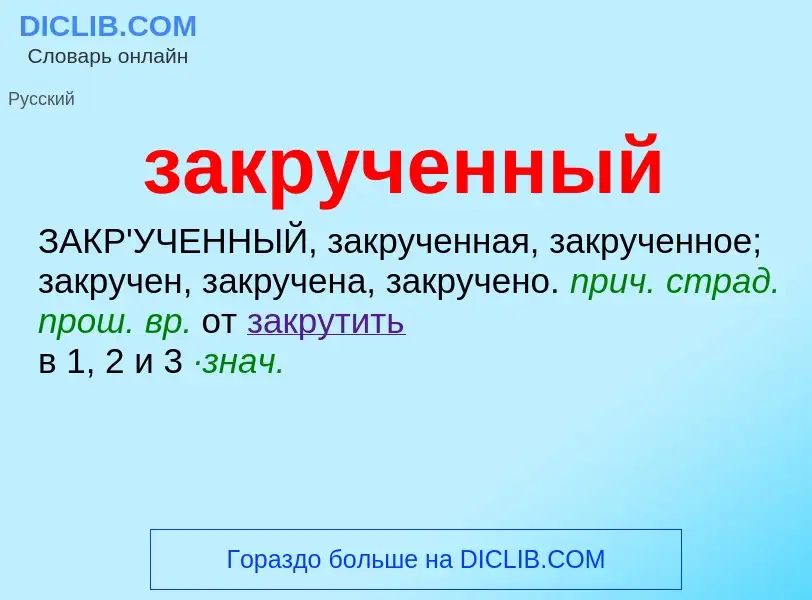 DICLIB.COM
Словарь онлайн

Русский

закрученный

ЗАКР'УЧЕННЫЙ, закрученная, закрученное; закручен, закручена, закручено. прич. страд. прош. вр. от закрутить
в 1, 2 и 3 ·знач.

Гораздо больше на DICLIB.COM